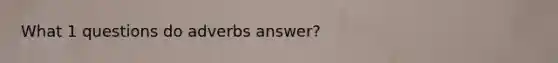 What 1 questions do adverbs answer?